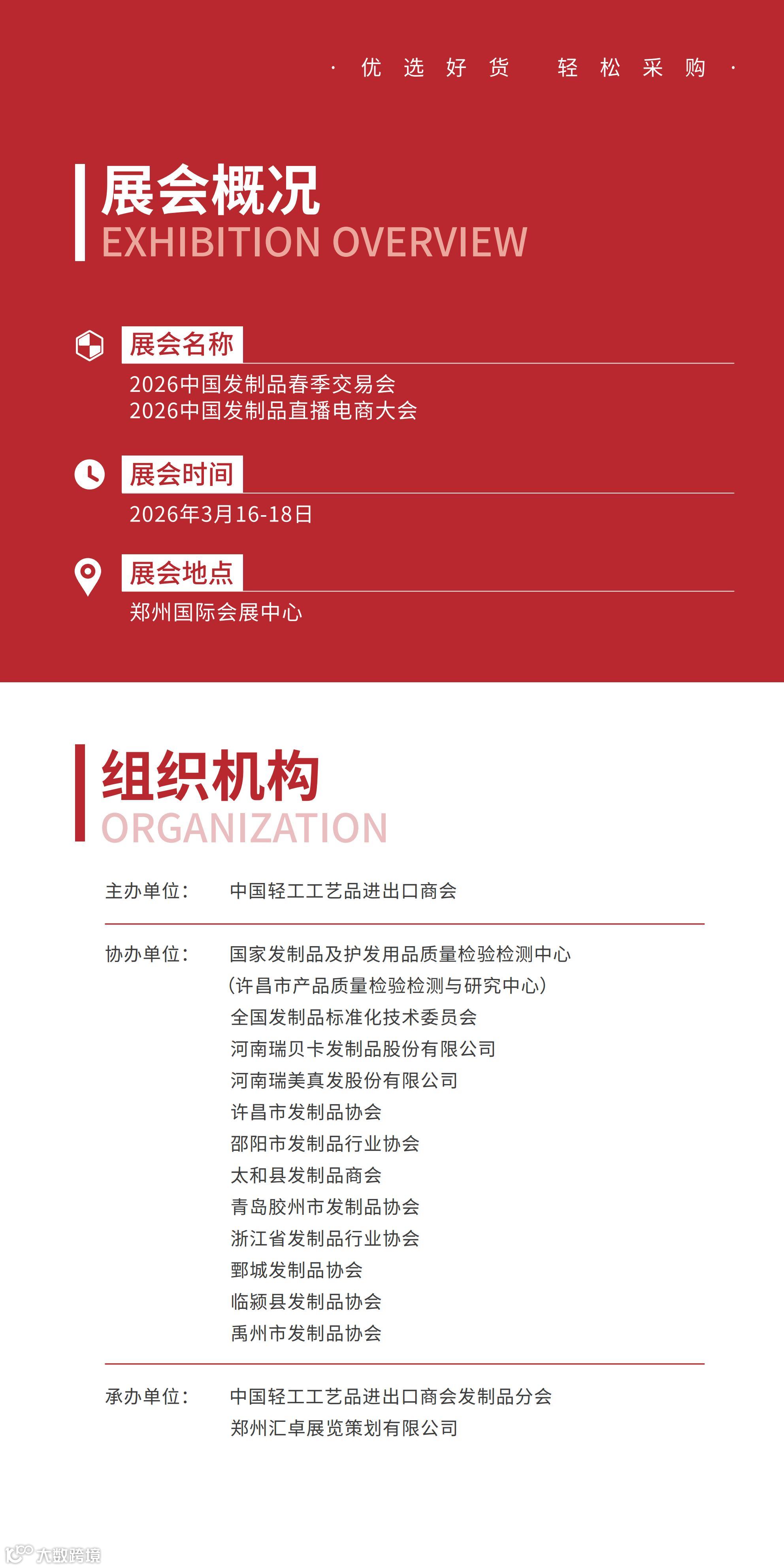 · 优选好货 轻松采购 ·

展会概况
EXHIBITION OVERVIEW

展会名称
2026中国发制品春季交易会
2026中国发制品直播电商大会

展会时间
2026年3月16-18日

展会地点
郑州国际会展中心

组织机构
ORGANIZATION

主办单位: 中国轻工工艺品进出口商会

协办单位: 国家发制品及护发用品质量检验检测中心
(许昌市产品质量检验检测与研究中心)
全国发制品标准化技术委员会
河南瑞贝卡发制品股份有限公司
河南瑞美真发股份有限公司
许昌市发制品协会
邵阳市发制品行业协会
太和县发制品商会
青岛胶州市发制品协会
浙江省发制品行业协会
鄄城发制品协会
临颍县发制品协会
禹州市发制品协会

承办单位: 中国轻工工艺品进出口商会发制品分会
郑州汇卓展览策划有限公司

大数跨境